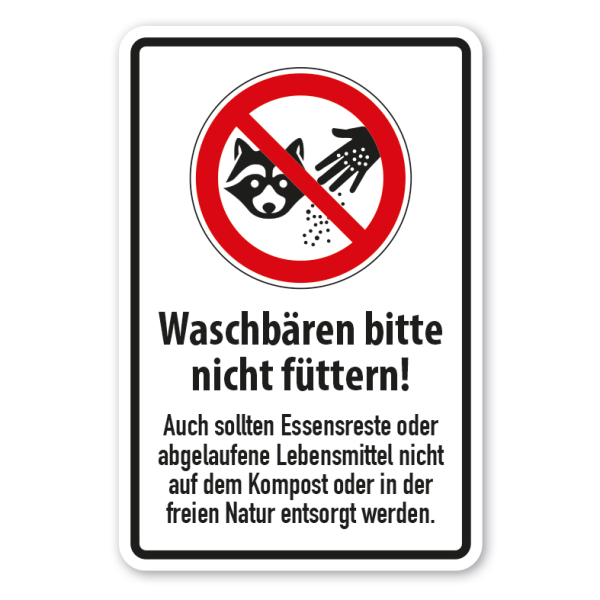 Waschbären bitte nicht füttern!

Auch sollten Essensreste oder abgelaufene Lebensmittel nicht auf dem Kompost oder in der freien Natur entsorgt werden.